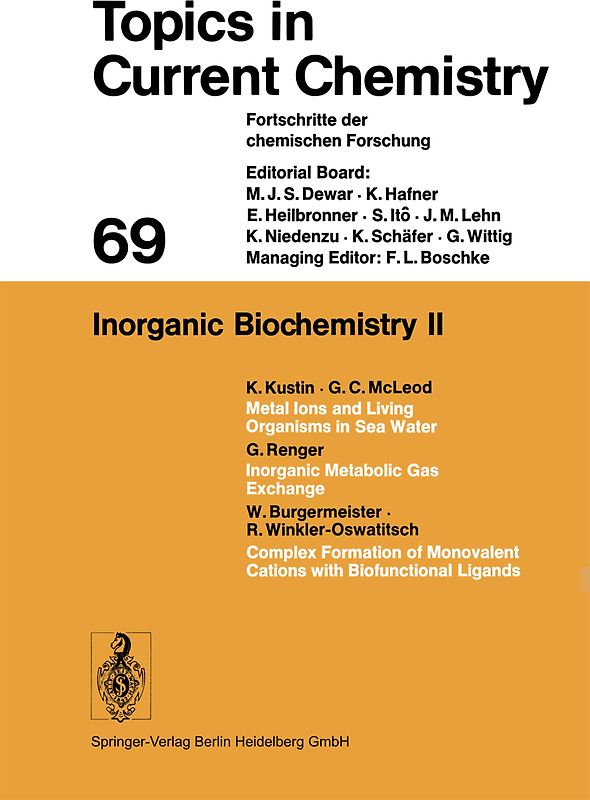 Topics in Current Chemistry

Fortschritte der chemischen Forschung

Editorial Board:
M. J. S. Dewar · K. Hafner
E. Heilbronner · S. Itô · J. M. Lehn
K. Niedenzu · K. Schäfer · G. Wittig
Managing Editor: F. L. Boschke

69

Inorganic Biochemistry II

K. Kustin · G. C. McLeod
Metal Ions and Living Organisms in Sea Water

G. Renger
Inorganic Metabolic Gas Exchange

W. Burgermeister · R. Winkler-Oswatitsch
Complex Formation of Monovalent Cations with Biofunctional Ligands

Springer-Verlag Berlin Heidelberg GmbH